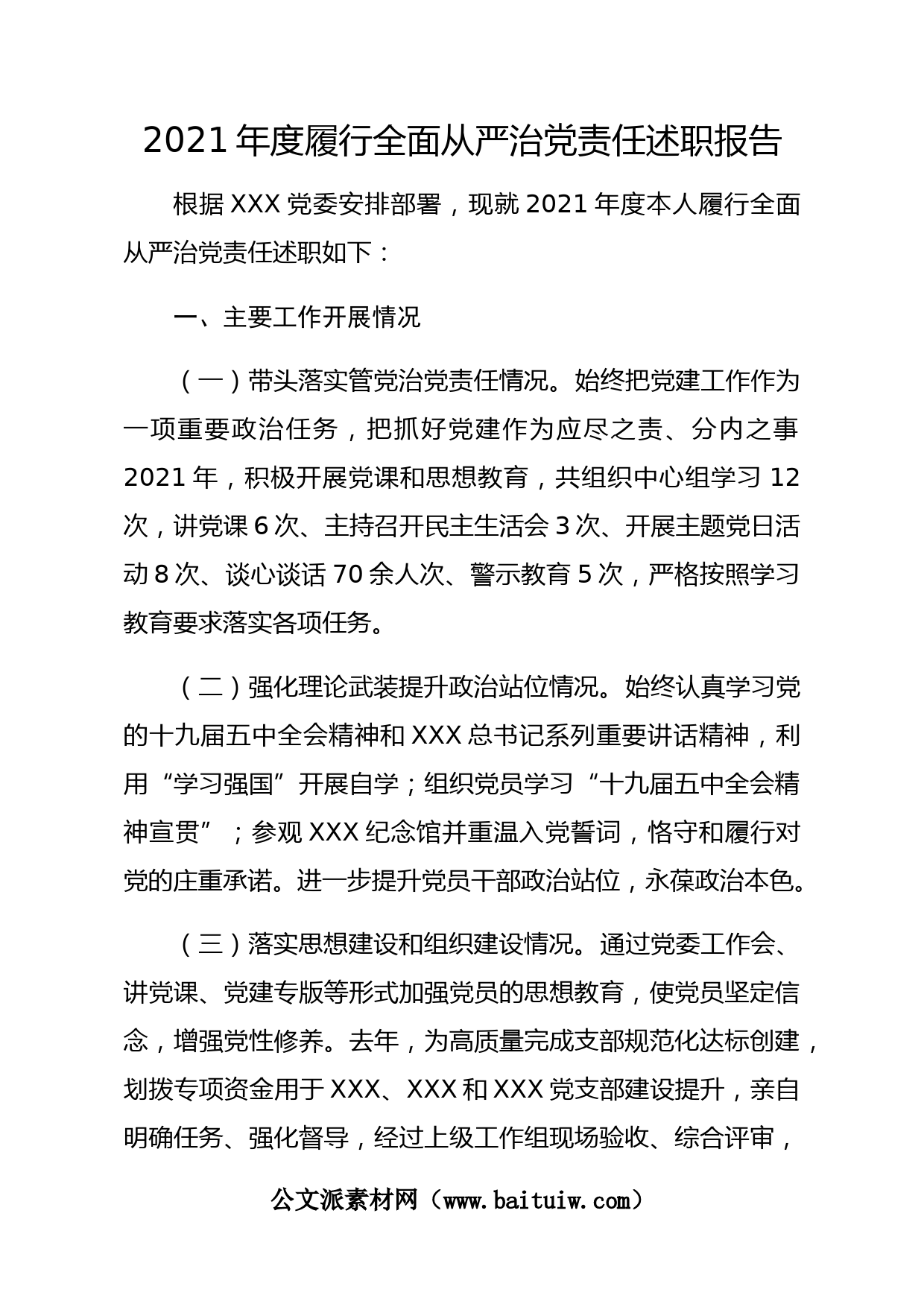 2021 年度履行全面从严治党责任述职报告

根据 XXX 党委安排部署，现就 2021 年度本人履行全面从严治党责任述职如下：

一、主要工作开展情况

（一）带头落实管党治党责任情况。始终把党建工作作为一项重要政治任务，把抓好党建作为应尽之责、分内之事 2021 年，积极开展党课和思想教育，共组织中心组学习 12 次，讲党课 6 次、主持召开民主生活会 3 次、开展主题党日活动 8 次、谈心谈话 70 余人次、警示教育 5 次，严格按照学习教育要求落实各项任务。

（二）强化理论武装提升政治站位情况。始终认真学习党的十九届五中全会精神和 XXX 总书记系列重要讲话精神，利用“学习强国”开展自学；组织党员学习“十九届五中全会精神宣贯”；参观 XXX 纪念馆并重温入党誓词，恪守和履行对党的庄重承诺。进一步提升党员干部政治站位，永葆政治本色。

（三）落实思想建设和组织建设情况。通过党委工作会、讲党课、党建专版等形式加强党员的思想教育，使党员坚定信念，增强党性修养。去年，为高质量完成支部规范化达标创建，划拨专项资金用于 XXX、XXX 和 XXX 党支部建设提升，亲自明确任务、强化督导，经过上级工作组现场验收、综合评审，

公文派素材网（www.baituiw.com）